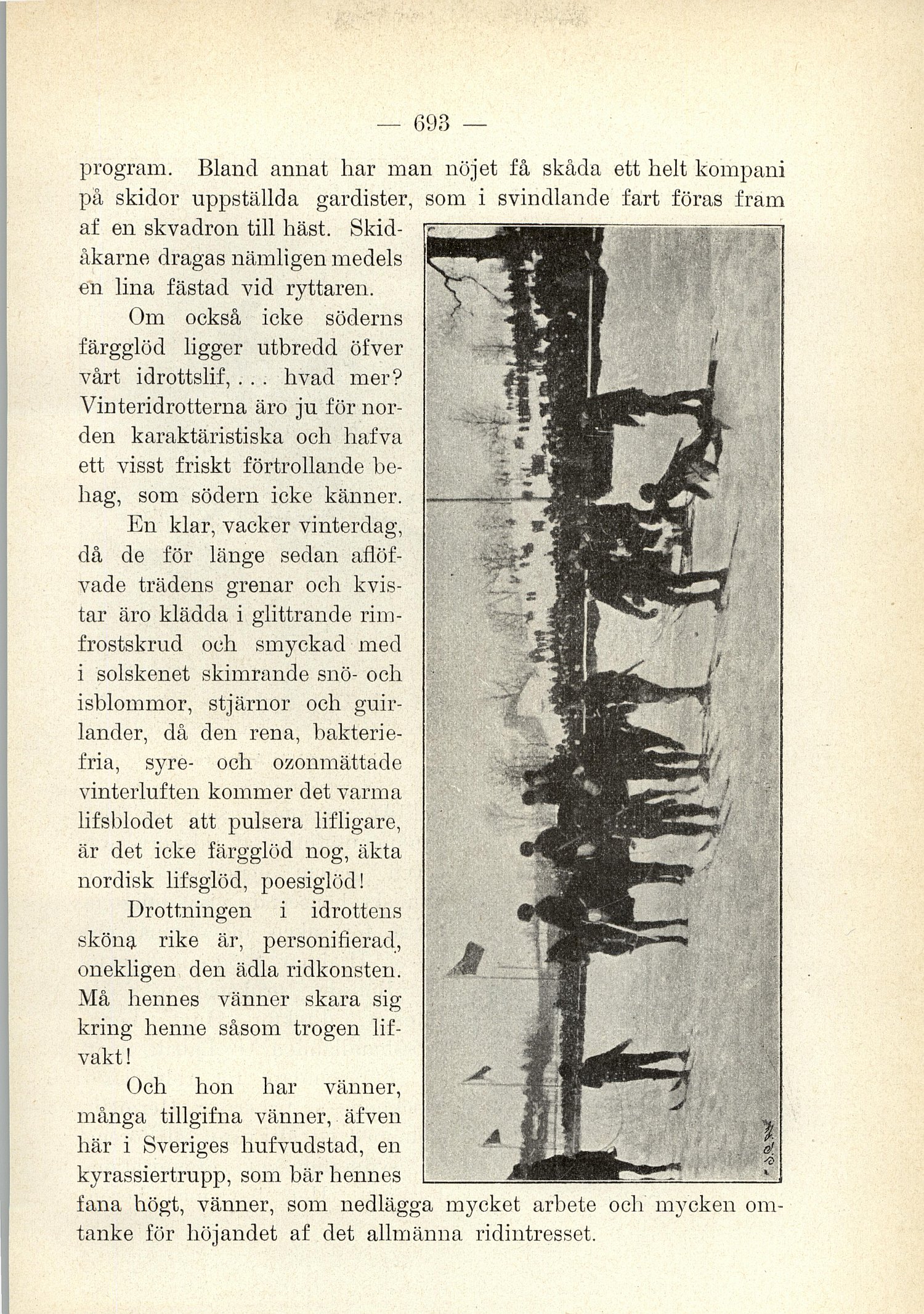 — 693 —

program. Bland annat har man nöjet få skåda ett helt kompani på skidor uppställda gardister, som i svindlande fart föras fram af en skvadron till häst. Skidåkarne dragas nämligen medels en lina fästad vid ryttaren.

Om också icke söderns färgglöd ligger utbredd öfver vårt idrottslif, . . . hvad mer? Vinteridrotterna äro ju för norden karaktäristiska och hafva ett visst friskt förtrollande behag, som södern icke känner. En klar, vacker vinterdag, då de för länge sedan aflöfvade trädens grenar och kvistar äro klädda i glittrande rimfrostskrud och smyckad med i solskenet skimrande snö- och isblommor, stjärnor och guirlander, då den rena, bakteriefria, syre- och ozonmättade vinterluften kommer det varma lifsblodet att pulsera lifligare, är det icke färgglöd nog, äkta nordisk lifsglöd, poesiglöd!

Drottningen i idrottens sköna rike är, personifierad, onekligen den ädla ridkonsten. Må hennes vänner skara sig kring henne såsom trogen lifvakt!

Och hon har vänner, många tillgifna vänner, äfven här i Sveriges hufvudstad, en kyrassiertrupp, som bär hennes fana högt, vänner, som nedlägga mycket arbete och mycken omtanke för höjandet af det allmänna ridintresset.